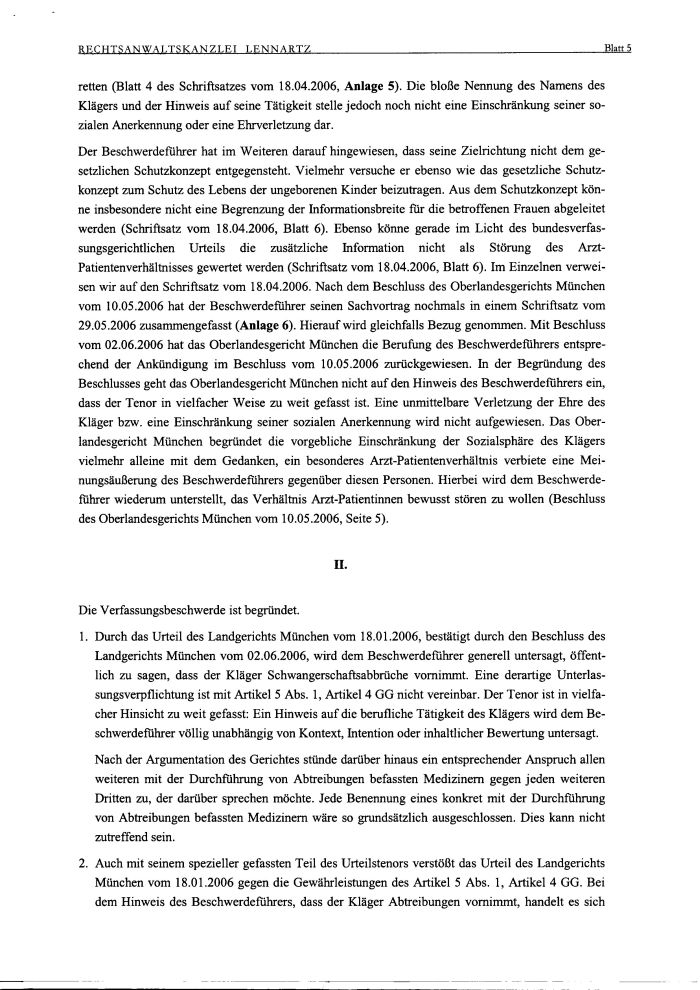 RECHTSANWALTSKANZLEI LENNARTZ Blatt 5

retten (Blatt 4 des Schriftsatzes vom 18.04.2006, **Anlage 5**). Die bloße Nennung des Namens des Klägers und der Hinweis auf seine Tätigkeit stelle jedoch noch nicht eine Einschränkung seiner sozialen Anerkennung oder eine Ehrverletzung dar.

Der Beschwerdeführer hat im Weiteren darauf hingewiesen, dass seine Zielrichtung nicht dem gesetzlichen Schutzkonzept entgegensteht. Vielmehr versuche er ebenso wie das gesetzliche Schutzkonzept zum Schutz des Lebens der ungeborenen Kinder beizutragen. Aus dem Schutzkonzept könne insbesondere nicht eine Begrenzung der Informationsbreite für die betroffenen Frauen abgeleitet werden (Schriftsatz vom 18.04.2006, Blatt 6). Ebenso könne gerade im Licht des bundesverfassungsgerichtlichen Urteils die zusätzliche Information nicht als Störung des Arzt-Patientenverhältnisses gewertet werden (Schriftsatz vom 18.04.2006, Blatt 6). Im Einzelnen verweisen wir auf den Schriftsatz vom 18.04.2006. Nach dem Beschluss des Oberlandesgerichts München vom 10.05.2006 hat der Beschwerdeführer seinen Sachvortrag nochmals in einem Schriftsatz vom 29.05.2006 zusammengefasst (**Anlage 6**). Hierauf wird gleichfalls Bezug genommen. Mit Beschluss vom 02.06.2006 hat das Oberlandesgericht München die Berufung des Beschwerdeführers entsprechend der Ankündigung im Beschluss vom 10.05.2006 zurückgewiesen. In der Begründung des Beschlusses geht das Oberlandesgericht München nicht auf den Hinweis des Beschwerdeführers ein, dass der Tenor in vielfacher Weise zu weit gefasst ist. Eine unmittelbare Verletzung der Ehre des Kläger bzw. eine Einschränkung seiner sozialen Anerkennung wird nicht aufgewiesen. Das Oberlandesgericht München begründet die vorgebliche Einschränkung der Sozialsphäre des Klägers vielmehr alleine mit dem Gedanken, ein besonderes Arzt-Patientenverhältnis verbiete eine Meinungsäußerung des Beschwerdeführers gegenüber diesen Personen. Hierbei wird dem Beschwerdeführer wiederum unterstellt, das Verhältnis Arzt-Patientinnen bewusst stören zu wollen (Beschluss des Oberlandesgerichts München vom 10.05.2006, Seite 5).

**II.**

Die Verfassungsbeschwerde ist begründet.

1. Durch das Urteil des Landgerichts München vom 18.01.2006, bestätigt durch den Beschluss des Landgerichts München vom 02.06.2006, wird dem Beschwerdeführer generell untersagt, öffentlich zu sagen, dass der Kläger Schwangerschaftsabbrüche vornimmt. Eine derartige Unterlassungsverpflichtung ist mit Artikel 5 Abs. 1, Artikel 4 GG nicht vereinbar. Der Tenor ist in vielfacher Hinsicht zu weit gefasst: Ein Hinweis auf die berufliche Tätigkeit des Klägers wird dem Beschwerdeführer völlig unabhängig von Kontext, Intention oder inhaltlicher Bewertung untersagt.

Nach der Argumentation des Gerichtes stünde darüber hinaus ein entsprechender Anspruch allen weiteren mit der Durchführung von Abtreibungen befassten Medizinern gegen jeden weiteren Dritten zu, der darüber sprechen möchte. Jede Benennung eines konkret mit der Durchführung von Abtreibungen befassten Medizinern wäre so grundsätzlich ausgeschlossen. Dies kann nicht zutreffend sein.

2. Auch mit seinem spezieller gefassten Teil des Urteilstenors verstößt das Urteil des Landgerichts München vom 18.01.2006 gegen die Gewährleistungen des Artikel 5 Abs. 1, Artikel 4 GG. Bei dem Hinweis des Beschwerdeführers, dass der Kläger Abtreibungen vornimmt, handelt es sich